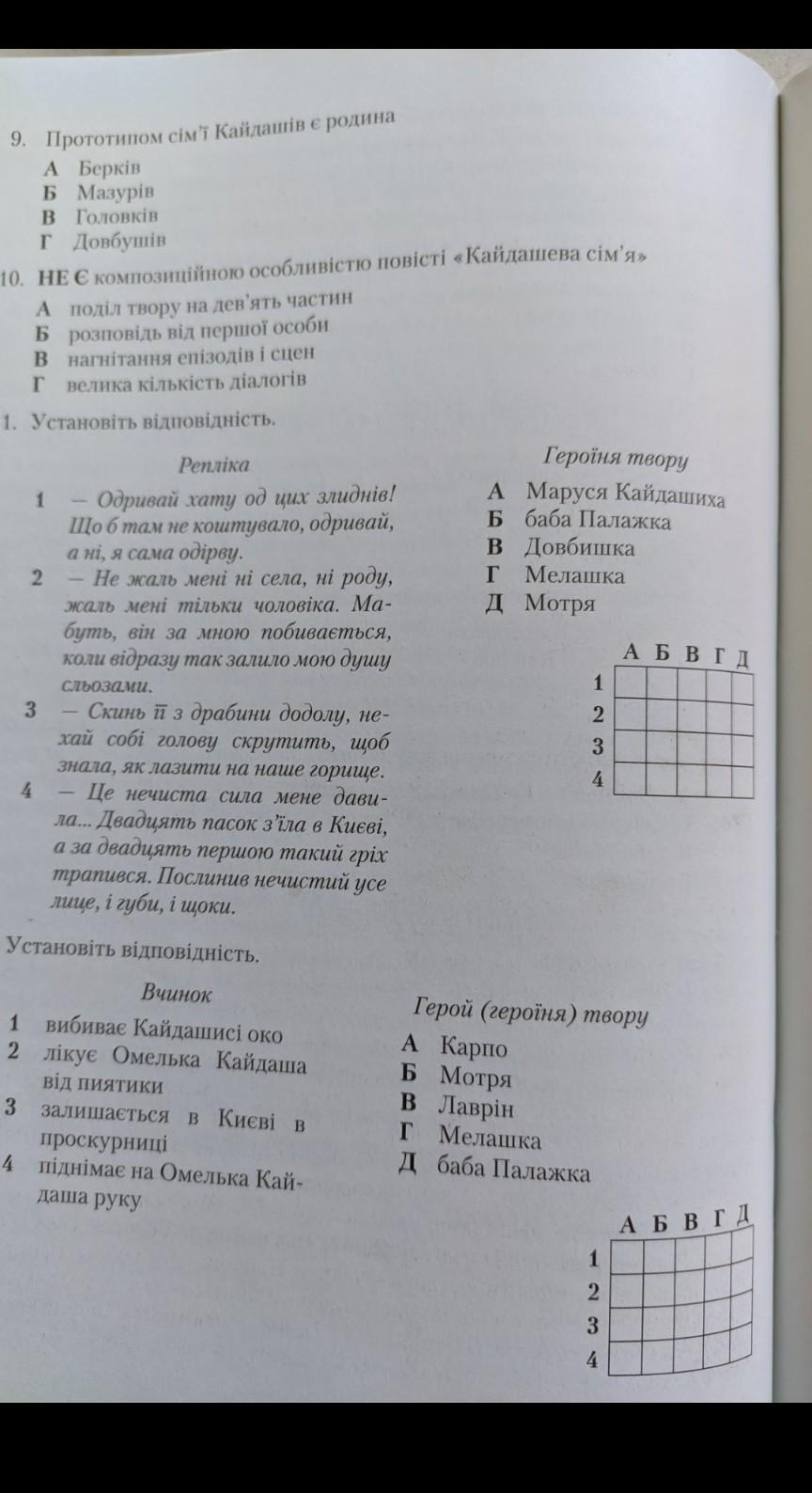 9. Прототипом сім'ї Кайдашів є родина
А Берків
Б Мазурів
В Головків
Г Довбушів

10. НЕ Є композиційною особливістю повісті «Кайдашева сім'я»
А поділ твору на дев'ять частин
Б розповідь від першої особи
В нагнітання епізодів і сцен
Г велика кількість діалогів

1. Установіть відповідність.

Репліка

1 — Одривай хату од цих злиднів! Що б там не коштувало, одривай, а ні, я сама одірву.
2 — Не жаль мені ні села, ні роду, жаль мені тільки чоловіка. Мабуть, він за мною побивається, коли відразу так залило мою душу сльозами.
3 — Скинь її з драбини додолу, нехай собі голову скрутить, щоб знала, як лазити на наше горище.
4 — Це нечиста сила мене давила... Двадцять пасок з'їла в Києві, а за двадцять першою такий гріх трапився. Послинив нечистий усе лице, і губи, і щоки.

Героїня твору

А Маруся Кайдашиха
Б баба Палажка
В Довбишка
Г Мелашка
Д Мотря

| | А | Б | В | Г | Д |
|---|---|---|---|---|---|
| 1 | | | | | |
| 2 | | | | | |
| 3 | | | | | |
| 4 | | | | | |

Установіть відповідність.

Вчинок

1 вибиває Кайдашисі око
2 лікує Омелька Кайдаша від пиятики
3 залишається в Києві в проскурниці
4 піднімає на Омелька Кайдаша руку

Герой (героїня) твору

А Карпо
Б Мотря
В Лаврін
Г Мелашка
Д баба Палажка

| | А | Б | В | Г | Д |
|---|---|---|---|---|---|
| 1 | | | | | |
| 2 | | | | | |
| 3 | | | | | |
| 4 | | | | | |